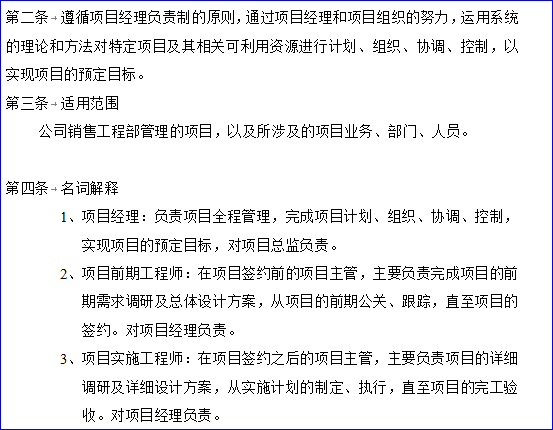 第二条 遵循项目经理负责制的原则，通过项目经理和项目组织的努力，运用系统的理论和方法对特定项目及其相关可利用资源进行计划、组织、协调、控制，以实现项目的预定目标。

第三条 适用范围

公司销售工程部管理的项目，以及所涉及的项目业务、部门、人员。

第四条 名词解释

1、项目经理：负责项目全程管理，完成项目计划、组织、协调、控制，实现项目的预定目标，对项目总监负责。

2、项目前期工程师：在项目签约前的项目主管，主要负责完成项目的前期需求调研及总体设计方案，从项目的前期公关、跟踪，直至项目的签约。对项目经理负责。

3、项目实施工程师：在项目签约之后的项目主管，主要负责项目的详细调研及详细设计方案，从实施计划的制定、执行，直至项目的完工验收。对项目经理负责。